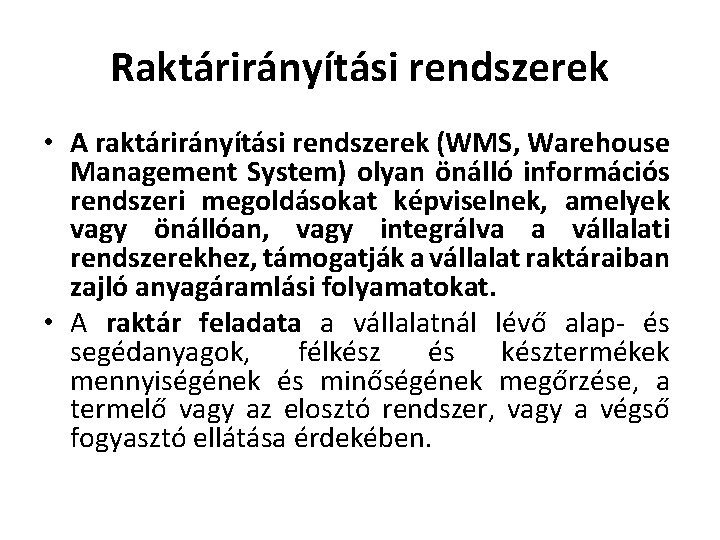 Raktárirányítási rendszerek

• A raktárirányítási rendszerek (WMS, Warehouse Management System) olyan önálló információs rendszeri megoldásokat képviselnek, amelyek vagy önállóan, vagy integrálva a vállalati rendszerekhez, támogatják a vállalat raktáraiban zajló anyagáramlási folyamatokat.

• A raktár feladata a vállalatnál lévő alap- és segédanyagok, félkész és késztermékek mennyiségének és minőségének megőrzése, a termelő vagy az elosztó rendszer, vagy a végső fogyasztó ellátása érdekében.